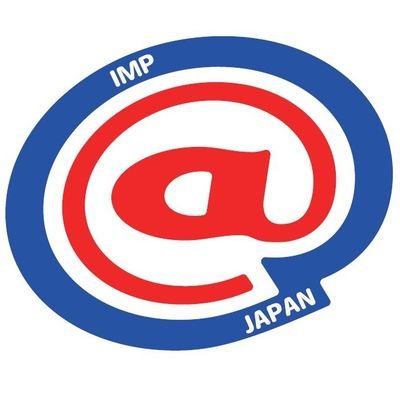 IMP
@
JAPAN